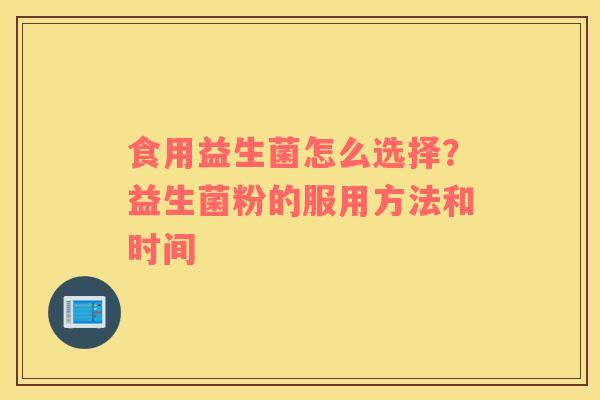 食用益生菌怎么选择？益生菌粉的服用方法和时间